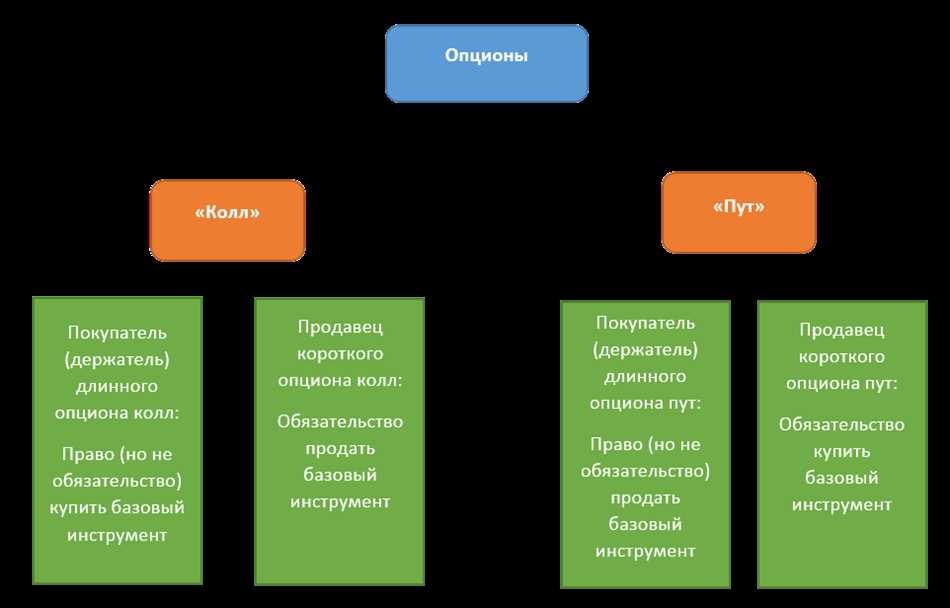 Опционы

«Колл»

«Пут»

Покупатель (держатель) длинного опциона колл:

Право (но не обязательство) купить базовый инструмент

Продавец короткого опциона колл:

Обязательство продать базовый инструмент

Покупатель (держатель) длинного опциона пут:

Право (но не обязательство) продать базовый инструмент

Продавец короткого опциона пут:

Обязательство купить базовый инструмент